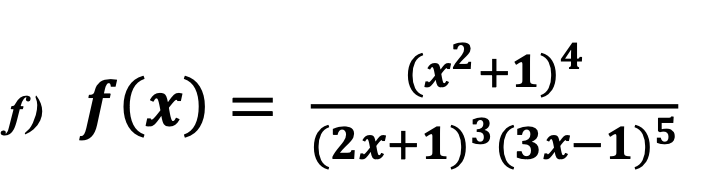 f) $f(x) = \frac{(x^2+1)^4}{(2x+1)^3(3x-1)^5}$